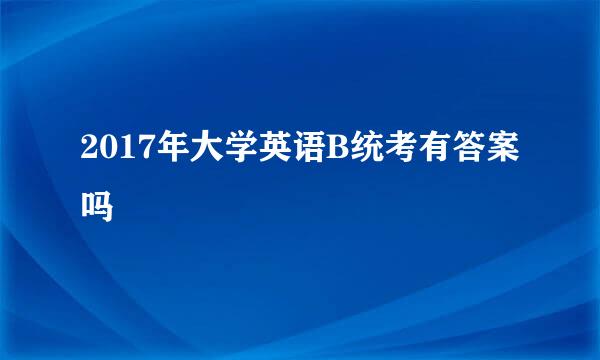 2017年大学英语B统考有答案吗